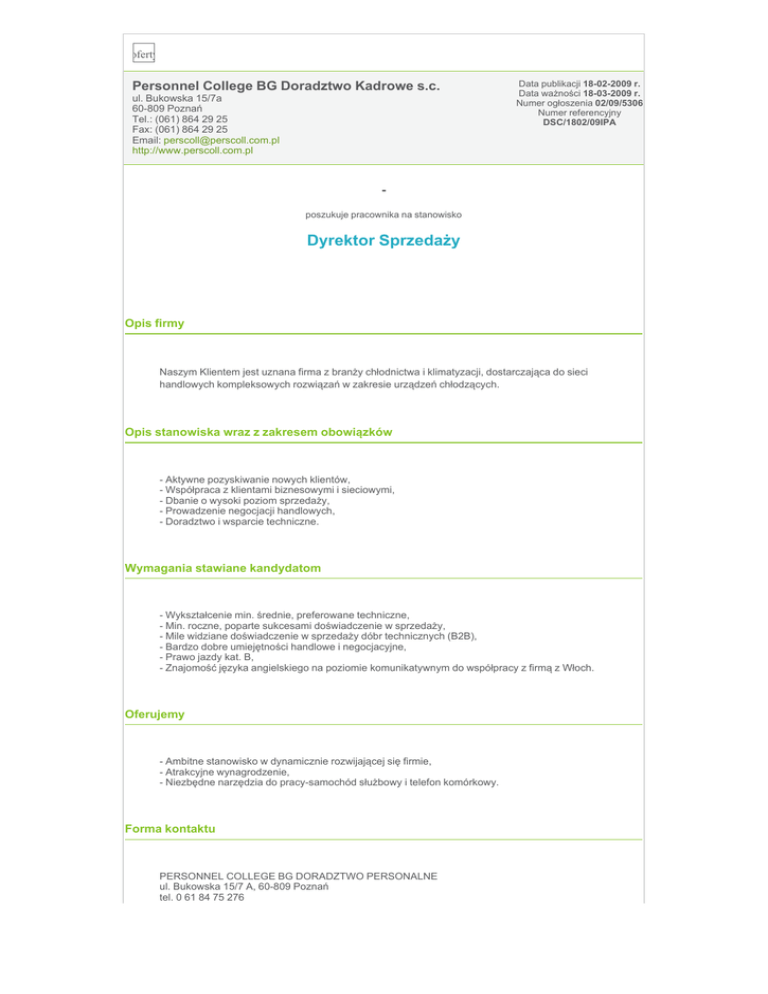 ofert

Personnel College BG Doradztwo Kadrowe s.c.
ul. Bukowska 15/7a
60-809 Poznań
Tel.: (061) 864 29 25
Fax: (061) 864 29 25
Email: perscoll@perscoll.com.pl
http://www.perscoll.com.pl

Data publikacji 18-02-2009 r.
Data ważności 18-03-2009 r.
Numer ogłoszenia 02/09/5306
Numer referencyjny
DSC/1802/09IPA

-

poszukuje pracownika na stanowisko

Dyrektor Sprzedaży

Opis firmy

Naszym Klientem jest uznana firma z branży chłodnictwa i klimatyzacji, dostarczająca do sieci handlowych kompleksowych rozwiązań w zakresie urządzeń chłodzących.

Opis stanowiska wraz z zakresem obowiązków

- Aktywne pozyskiwanie nowych klientów,
- Współpraca z klientami biznesowymi i sieciowymi,
- Dbanie o wysoki poziom sprzedaży,
- Prowadzenie negocjacji handlowych,
- Doradztwo i wsparcie techniczne.

Wymagania stawiane kandydatom

- Wykształcenie min. średnie, preferowane techniczne,
- Min. roczne, poparte sukcesami doświadczenie w sprzedaży,
- Mile widziane doświadczenie w sprzedaży dóbr technicznych (B2B),
- Bardzo dobre umiejętności handlowe i negocjacyjne,
- Prawo jazdy kat. B,
- Znajomość języka angielskiego na poziomie komunikatywnym do współpracy z firmą z Włoch.

Oferujemy

- Ambitne stanowisko w dynamicznie rozwijającej się firmie,
- Atrakcyjne wynagrodzenie,
- Niezbędne narzędzia do pracy-samochód służbowy i telefon komórkowy.

Forma kontaktu

PERSONNEL COLLEGE BG DORADZTWO PERSONALNE
ul. Bukowska 15/7 A, 60-809 Poznań
tel. 0 61 84 75 276